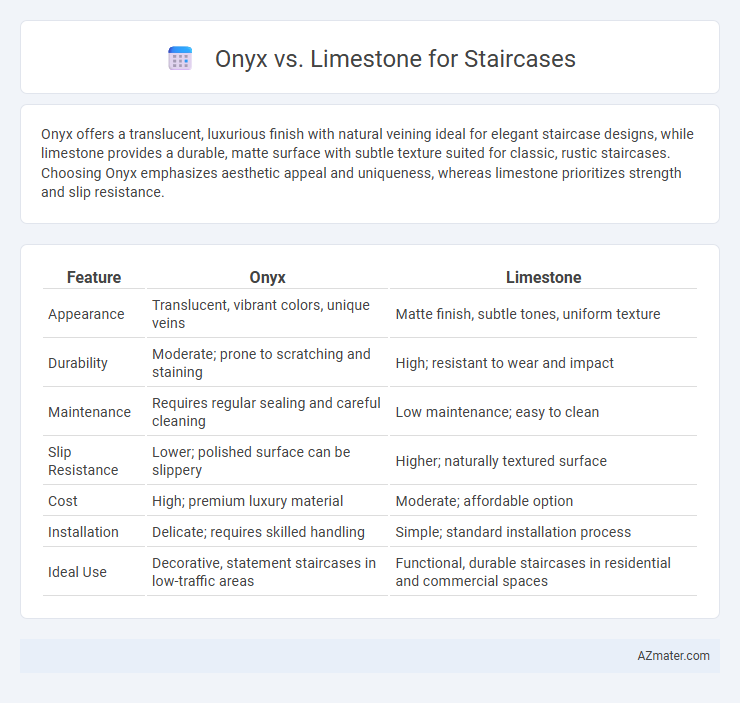 Onyx vs. Limestone for Staircases

Onyx offers a translucent, luxurious finish with natural veining ideal for elegant staircase designs, while limestone provides a durable, matte surface with subtle texture suited for classic, rustic staircases. Choosing Onyx emphasizes aesthetic appeal and uniqueness, whereas limestone prioritizes strength and slip resistance.

| Feature | Onyx | Limestone |
|---|---|---|
| Appearance | Translucent, vibrant colors, unique veins | Matte finish, subtle tones, uniform texture |
| Durability | Moderate; prone to scratching and staining | High; resistant to wear and impact |
| Maintenance | Requires regular sealing and careful cleaning | Low maintenance; easy to clean |
| Slip Resistance | Lower; polished surface can be slippery | Higher; naturally textured surface |
| Cost | High; premium luxury material | Moderate; affordable option |
| Installation | Delicate; requires skilled handling | Simple; standard installation process |
| Ideal Use | Decorative, statement staircases in low-traffic areas | Functional, durable staircases in residential and commercial spaces |

AZmater.com